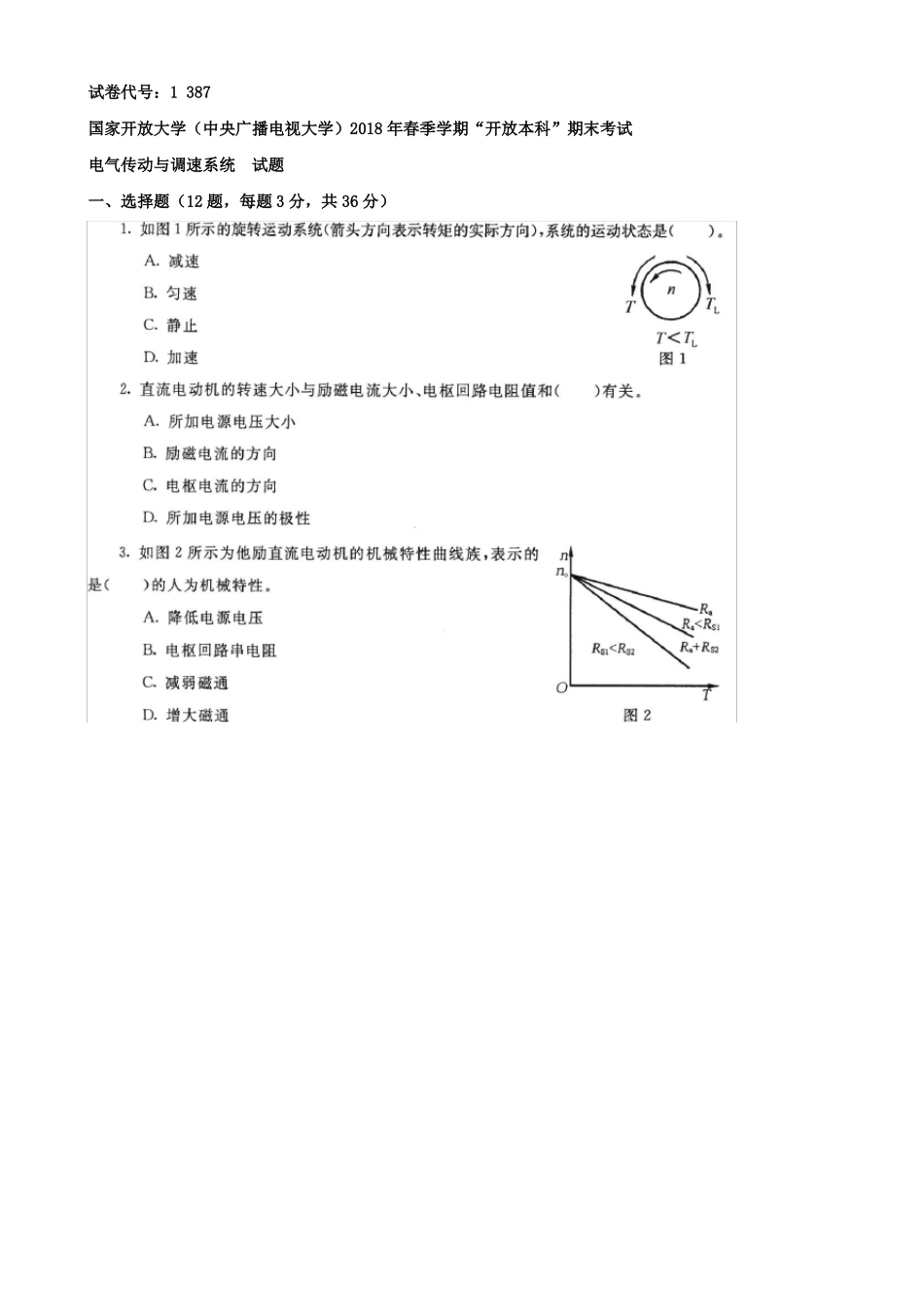 试卷代号：1 387

国家开放大学（中央广播电视大学）2018年春季学期“开放本科”期末考试

电气传动与调速系统　试题

一、选择题（12题，每题3分，共36分）

1. 如图1所示的旋转运动系统(箭头方向表示转矩的实际方向)，系统的运动状态是(　　)。

A. 减速

B. 匀速

C. 静止

D. 加速

$n$
$T$
$T_L$
$T<T_L$
图 1

2. 直流电动机的转速大小与励磁电流大小、电枢回路电阻值和(　　)有关。

A. 所加电源电压大小

B. 励磁电流的方向

C. 电枢电流的方向

D. 所加电源电压的极性

3. 如图2所示为他励直流电动机的机械特性曲线族，表示的是(　　)的人为机械特性。

A. 降低电源电压

B. 电枢回路串电阻

C. 减弱磁通

D. 增大磁通

$n$
$n_0$
$R_a$
$R_a<R_{S1}$
$R_a+R_{S2}$
$R_{S1}<R_{S2}$
$O$
$T$
图 2